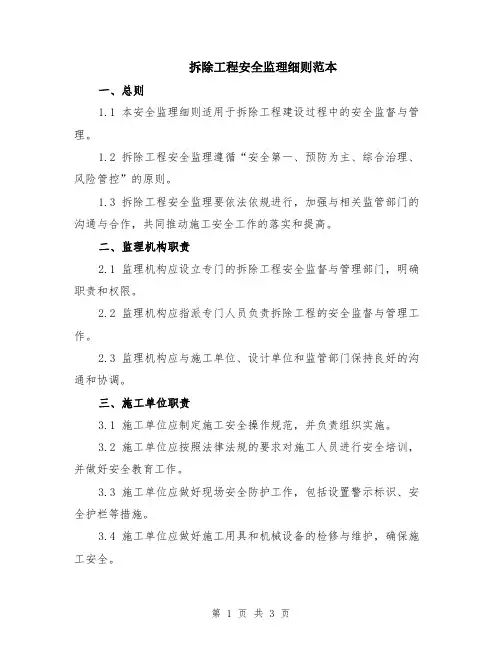 拆除工程安全监理细则范本

一、总则

1.1 本安全监理细则适用于拆除工程建设过程中的安全监督与管理。

1.2 拆除工程安全监理遵循“安全第一、预防为主、综合治理、风险管控”的原则。

1.3 拆除工程安全监理要依法依规进行，加强与相关监管部门的沟通与合作，共同推动施工安全工作的落实和提高。

二、监理机构职责

2.1 监理机构应设立专门的拆除工程安全监督与管理部门，明确职责和权限。

2.2 监理机构应指派专门人员负责拆除工程的安全监督与管理工作。

2.3 监理机构应与施工单位、设计单位和监管部门保持良好的沟通和协调。

三、施工单位职责

3.1 施工单位应制定施工安全操作规范，并负责组织实施。

3.2 施工单位应按照法律法规的要求对施工人员进行安全培训，并做好安全教育工作。

3.3 施工单位应做好现场安全防护工作，包括设置警示标识、安全护栏等措施。

3.4 施工单位应做好施工用具和机械设备的检修与维护，确保施工安全。

第 1 页 共 3 页